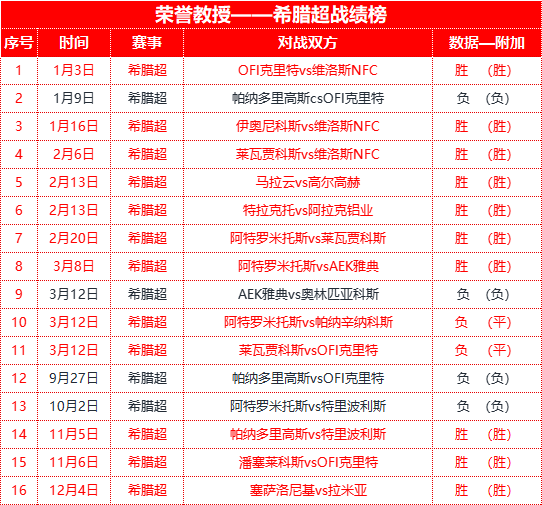 荣誉教授——希腊超战绩榜

| 序号 | 时间 | 赛事 | 对战双方 | 数据—附加 |
|---|---|---|---|---|
| 1 | 1月3日 | 希腊超 | OFI克里特vs维洛斯NFC | 胜 （胜） |
| 2 | 1月9日 | 希腊超 | 帕纳多里高斯csOFI克里特 | 负 （负） |
| 3 | 1月16日 | 希腊超 | 伊奥尼科斯vs维洛斯NFC | 胜 （胜） |
| 4 | 2月6日 | 希腊超 | 莱瓦贾科斯vs维洛斯NFC | 胜 （胜） |
| 5 | 2月13日 | 希腊超 | 马拉云vs高尔高赫 | 胜 （胜） |
| 6 | 2月13日 | 希腊超 | 特拉克托vs阿拉克铝业 | 胜 （胜） |
| 7 | 2月20日 | 希腊超 | 阿特罗米托斯vs莱瓦贾科斯 | 胜 （胜） |
| 8 | 3月8日 | 希腊超 | 阿特罗米托斯vsAEK雅典 | 胜 （胜） |
| 9 | 3月12日 | 希腊超 | AEK雅典vs奥林匹亚科斯 | 负 （负） |
| 10 | 3月12日 | 希腊超 | 阿特罗米托斯vs帕纳辛纳科斯 | 负 （平） |
| 11 | 3月12日 | 希腊超 | 莱瓦贾科斯vsOFI克里特 | 负 （平） |
| 12 | 9月27日 | 希腊超 | 帕纳多里高斯vsOFI克里特 | 负 （负） |
| 13 | 10月2日 | 希腊超 | 阿特罗米托斯vs特里波利斯 | 负 （负） |
| 14 | 11月5日 | 希腊超 | 帕纳多里高斯vs特里波利斯 | 胜 （胜） |
| 15 | 11月6日 | 希腊超 | 潘塞莱科斯vsOFI克里特 | 胜 （胜） |
| 16 | 12月4日 | 希腊超 | 塞萨洛尼基vs拉米亚 | 胜 （胜） |